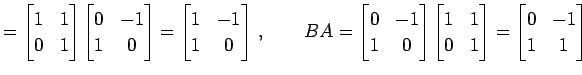 $= \begin{bmatrix} 1 & 1 \\ 0 & 1 \end{bmatrix} \begin{bmatrix} 0 & -1 \\ 1 & 0 \end{bmatrix} = \begin{bmatrix} 1 & -1 \\ 1 & 0 \end{bmatrix}, \qquad BA = \begin{bmatrix} 0 & -1 \\ 1 & 0 \end{bmatrix} \begin{bmatrix} 1 & 1 \\ 0 & 1 \end{bmatrix} = \begin{bmatrix} 0 & -1 \\ 1 & 1 \end{bmatrix}$